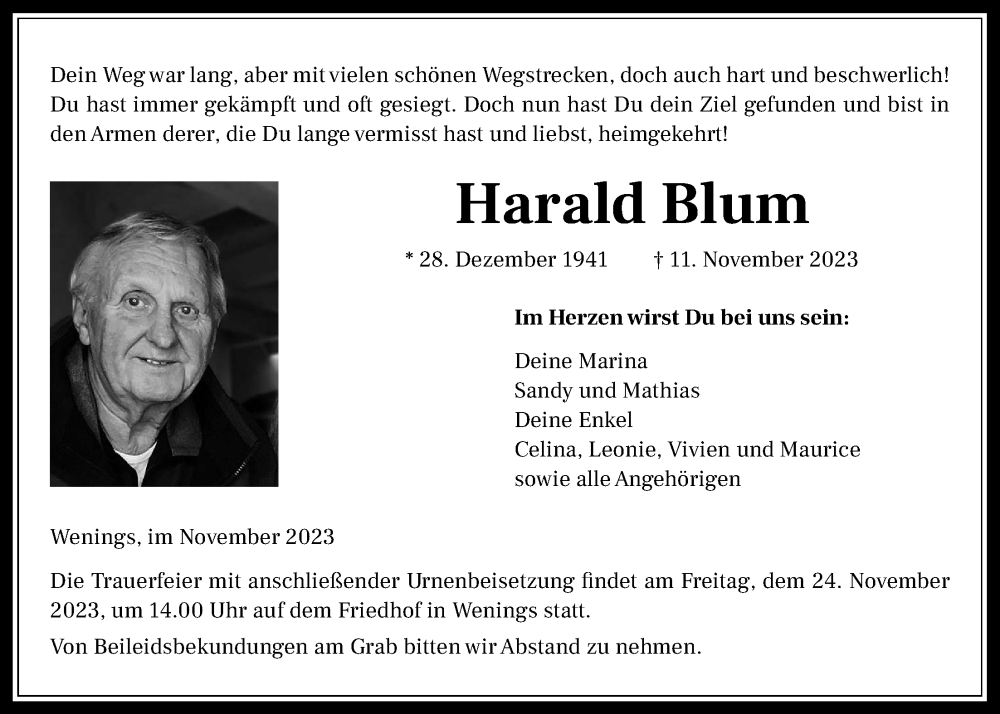 Dein Weg war lang, aber mit vielen schönen Wegstrecken, doch auch hart und beschwerlich! Du hast immer gekämpft und oft gesiegt. Doch nun hast Du dein Ziel gefunden und bist in den Armen derer, die Du lange vermisst hast und liebst, heimgekehrt!

Harald Blum

* 28. Dezember 1941 † 11. November 2023

Im Herzen wirst Du bei uns sein:

Deine Marina
Sandy und Mathias
Deine Enkel
Celina, Leonie, Vivien und Maurice
sowie alle Angehörigen

Wenings, im November 2023

Die Trauerfeier mit anschließender Urnenbeisetzung findet am Freitag, dem 24. November 2023, um 14.00 Uhr auf dem Friedhof in Wenings statt.

Von Beileidsbekundungen am Grab bitten wir Abstand zu nehmen.